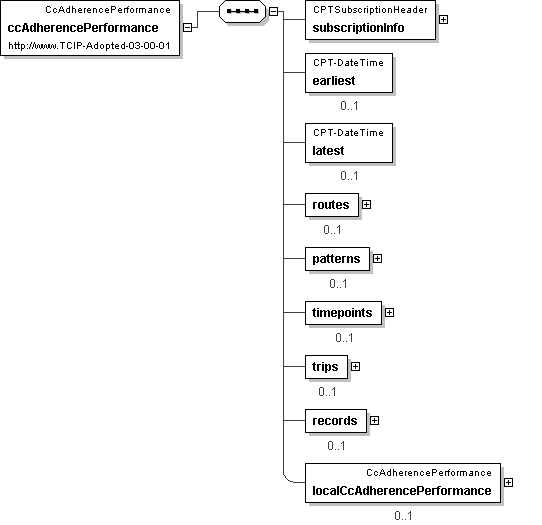 CcAdherencePerformance
ccAdherencePerformance
http://www.TCIP-Adopted-03-00-01

CPTSubscriptionHeader
subscriptionInfo

CPT-DateTime
earliest
0..1

CPT-DateTime
latest
0..1

routes
0..1

patterns
0..1

timepoints
0..1

trips
0..1

records
0..1

CcAdherencePerformance
localCcAdherencePerformance
0..1